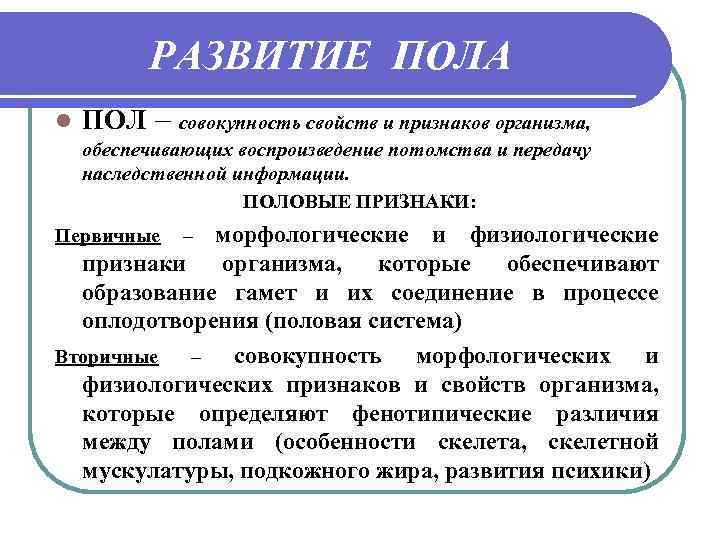 РАЗВИТИЕ ПОЛА

ПОЛ – совокупность свойств и признаков организма, обеспечивающих воспроизведение потомства и передачу наследственной информации.

ПОЛОВЫЕ ПРИЗНАКИ:

Первичные – морфологические и физиологические признаки организма, которые обеспечивают образование гамет и их соединение в процессе оплодотворения (половая система)

Вторичные – совокупность морфологических и физиологических признаков и свойств организма, которые определяют фенотипические различия между полами (особенности скелета, скелетной мускулатуры, подкожного жира, развития психики)